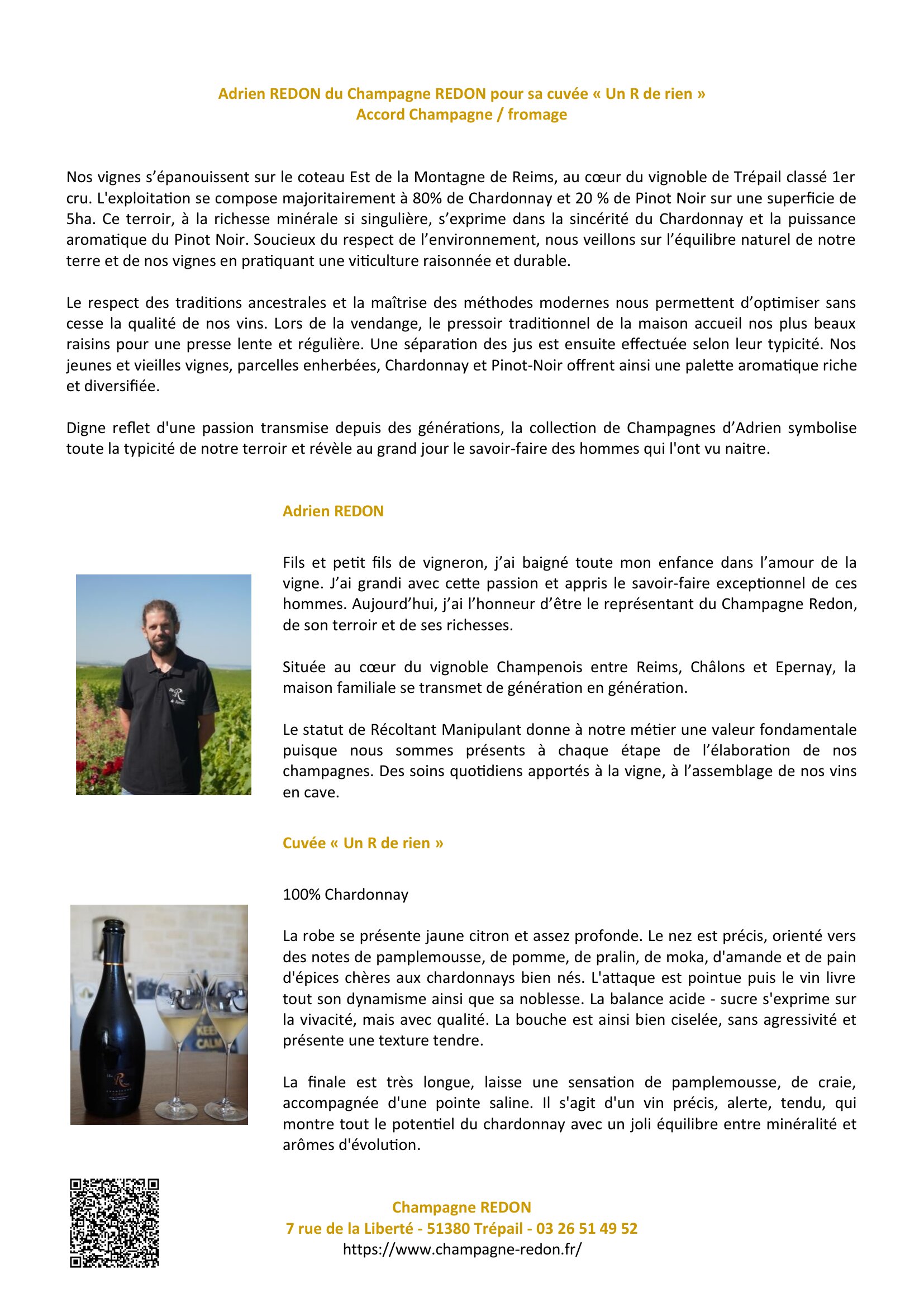 Adrien REDON du Champagne REDON pour sa cuvée « Un R de rien »
Accord Champagne / fromage

Nos vignes s'épanouissent sur le coteau Est de la Montagne de Reims, au cœur du vignoble de Trépail classé 1er cru. L'exploitation se compose majoritairement à 80% de Chardonnay et 20 % de Pinot Noir sur une superficie de 5ha. Ce terroir, à la richesse minérale si singulière, s'exprime dans la sincérité du Chardonnay et la puissance aromatique du Pinot Noir. Soucieux du respect de l'environnement, nous veillons sur l'équilibre naturel de notre terre et de nos vignes en pratiquant une viticulture raisonnée et durable.

Le respect des traditions ancestrales et la maîtrise des méthodes modernes nous permettent d'optimiser sans cesse la qualité de nos vins. Lors de la vendange, le pressoir traditionnel de la maison accueil nos plus beaux raisins pour une presse lente et régulière. Une séparation des jus est ensuite effectuée selon leur typicité. Nos jeunes et vieilles vignes, parcelles enherbées, Chardonnay et Pinot-Noir offrent ainsi une palette aromatique riche et diversifiée.

Digne reflet d'une passion transmise depuis des générations, la collection de Champagnes d'Adrien symbolise toute la typicité de notre terroir et révèle au grand jour le savoir-faire des hommes qui l'ont vu naitre.

Adrien REDON

Fils et petit fils de vigneron, j'ai baigné toute mon enfance dans l'amour de la vigne. J'ai grandi avec cette passion et appris le savoir-faire exceptionnel de ces hommes. Aujourd'hui, j'ai l'honneur d'être le représentant du Champagne Redon, de son terroir et de ses richesses.

Située au cœur du vignoble Champenois entre Reims, Châlons et Epernay, la maison familiale se transmet de génération en génération.

Le statut de Récoltant Manipulant donne à notre métier une valeur fondamentale puisque nous sommes présents à chaque étape de l'élaboration de nos champagnes. Des soins quotidiens apportés à la vigne, à l'assemblage de nos vins en cave.

Cuvée « Un R de rien »

100% Chardonnay

La robe se présente jaune citron et assez profonde. Le nez est précis, orienté vers des notes de pamplemousse, de pomme, de pralin, de moka, d'amande et de pain d'épices chères aux chardonnays bien nés. L'attaque est pointue puis le vin livre tout son dynamisme ainsi que sa noblesse. La balance acide - sucre s'exprime sur la vivacité, mais avec qualité. La bouche est ainsi bien ciselée, sans agressivité et présente une texture tendre.

La finale est très longue, laisse une sensation de pamplemousse, de craie, accompagnée d'une pointe saline. Il s'agit d'un vin précis, alerte, tendu, qui montre tout le potentiel du chardonnay avec un joli équilibre entre minéralité et arômes d'évolution.

Champagne REDON
7 rue de la Liberté - 51380 Trépail - 03 26 51 49 52
https://www.champagne-redon.fr/